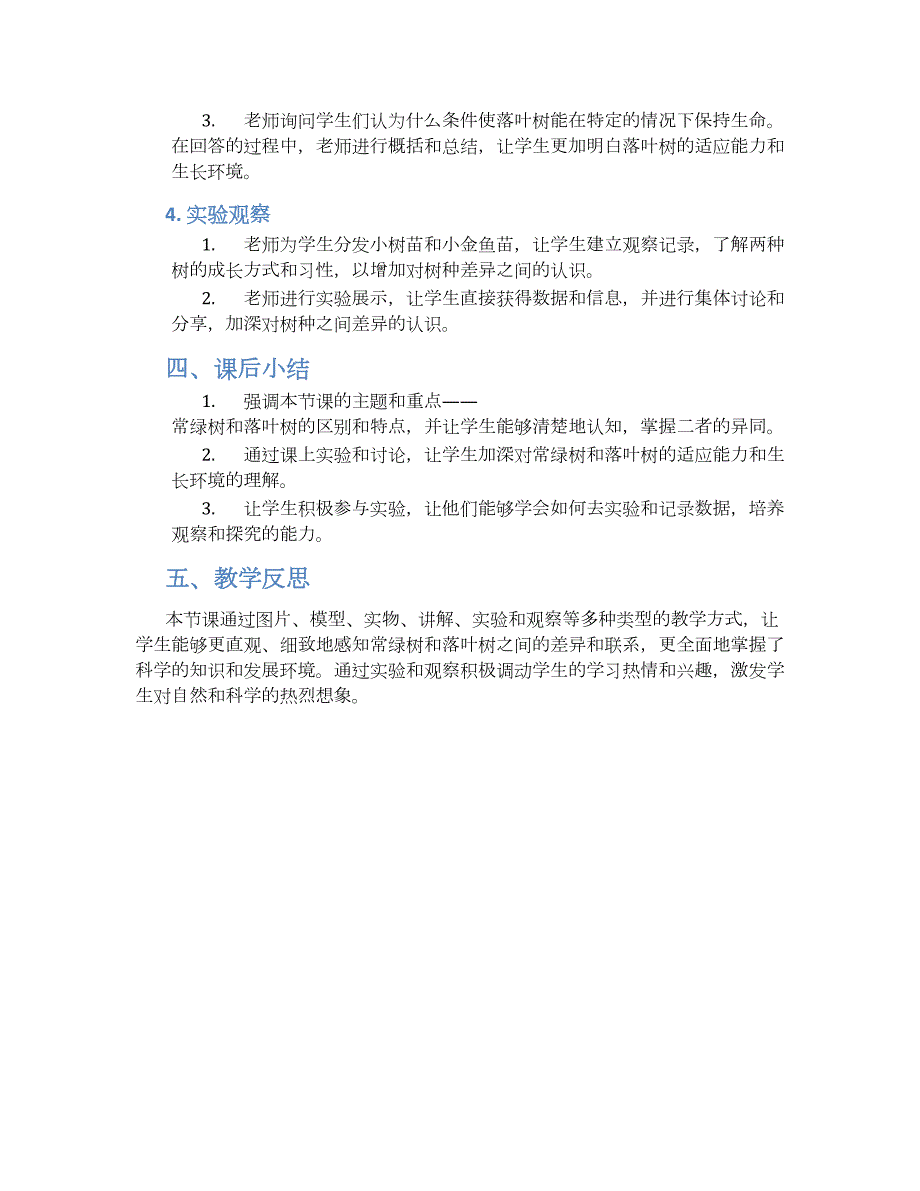 3. 老师询问学生们认为什么条件使落叶树能在特定的情况下保持生命。在回答的过程中，老师进行概括和总结，让学生更加明白落叶树的适应能力和生长环境。

4. 实验观察

1. 老师为学生分发小树苗和小金鱼苗，让学生建立观察记录，了解两种树的成长方式和习性，以增加对树种差异之间的认识。

2. 老师进行实验展示，让学生直接获得数据和信息，并进行集体讨论和分享，加深对树种之间差异的认识。

四、课后小结

1. 强调本节课的主题和重点——常绿树和落叶树的区别和特点，并让学生能够清楚地认知，掌握二者的异同。

2. 通过课上实验和讨论，让学生加深对常绿树和落叶树的适应能力和生长环境的理解。

3. 让学生积极参与实验，让他们能够学会如何去实验和记录数据，培养观察和探究的能力。

五、教学反思

本节课通过图片、模型、实物、讲解、实验和观察等多种类型的教学方式，让学生能够更直观、细致地感知常绿树和落叶树之间的差异和联系，更全面地掌握了科学的知识和发展环境。通过实验和观察积极调动学生的学习热情和兴趣，激发学生对自然和科学的热烈想象。